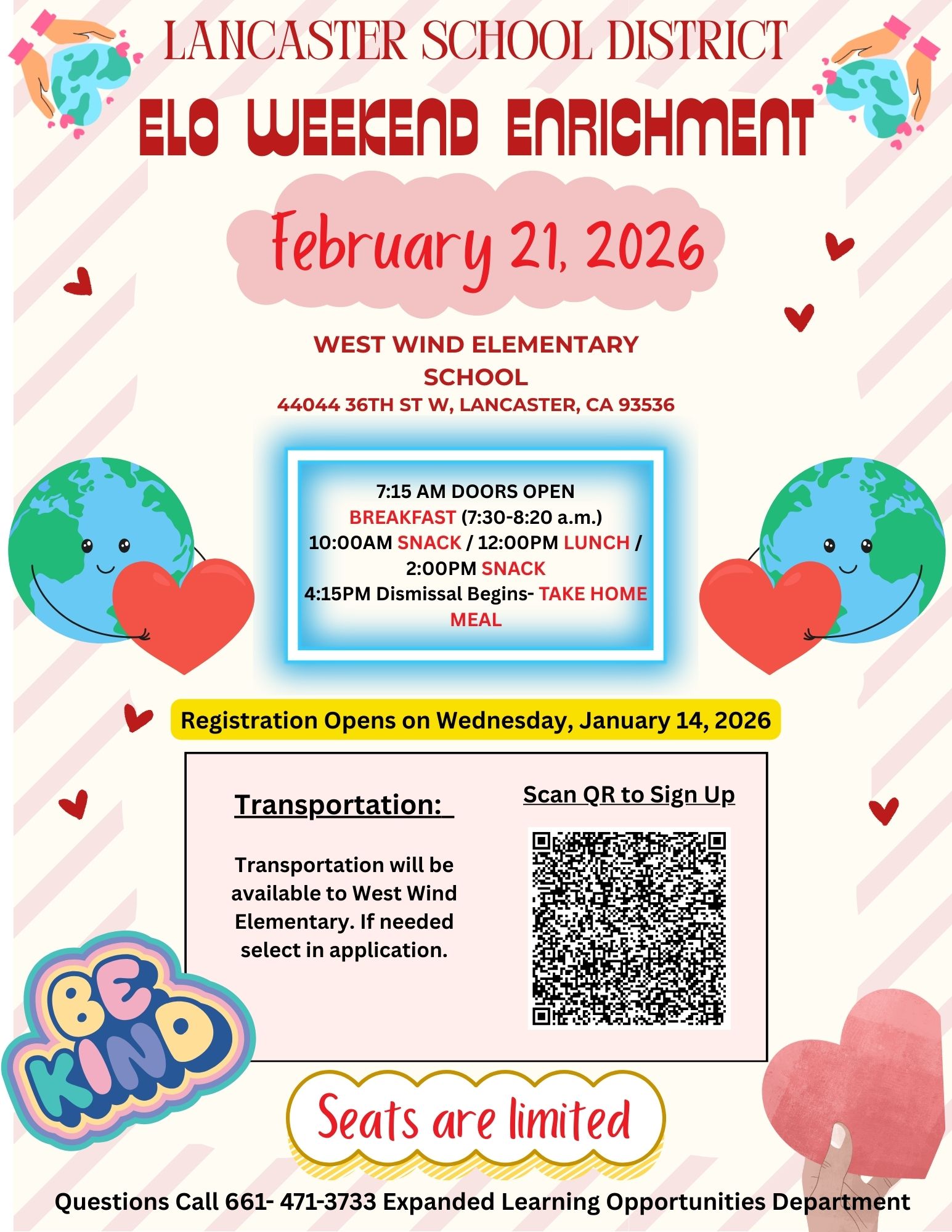 LANCASTER SCHOOL DISTRICT

ELO WEEKEND ENRICHMENT

February 21, 2026

WEST WIND ELEMENTARY SCHOOL
44044 36TH ST W, LANCASTER, CA 93536

7:15 AM DOORS OPEN
BREAKFAST (7:30-8:20 a.m.)
10:00AM SNACK / 12:00PM LUNCH / 2:00PM SNACK
4:15PM Dismissal Begins- TAKE HOME MEAL

Registration Opens on Wednesday, January 14, 2026

Transportation:

Transportation will be available to West Wind Elementary. If needed select in application.

Scan QR to Sign Up

BE KIND

Seats are limited

Questions Call 661- 471-3733 Expanded Learning Opportunities Department